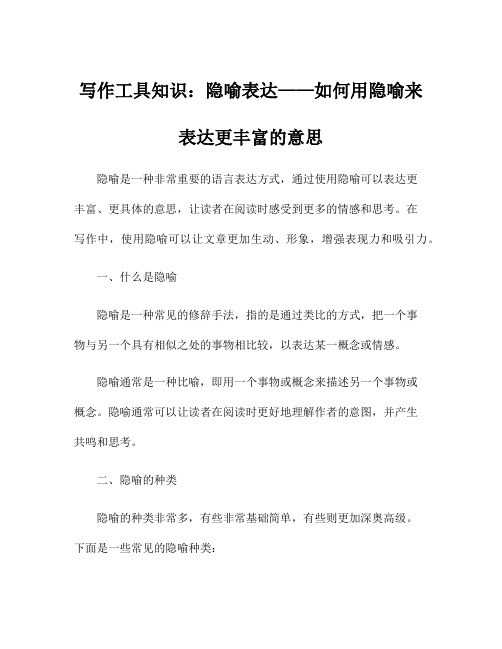 写作工具知识：隐喻表达——如何用隐喻来表达更丰富的意思

隐喻是一种非常重要的语言表达方式，通过使用隐喻可以表达更丰富、更具体的意思，让读者在阅读时感受到更多的情感和思考。在写作中，使用隐喻可以让文章更加生动、形象，增强表现力和吸引力。

一、什么是隐喻

隐喻是一种常见的修辞手法，指的是通过类比的方式，把一个事物与另一个具有相似之处的事物相比较，以表达某一概念或情感。

隐喻通常是一种比喻，即用一个事物或概念来描述另一个事物或概念。隐喻通常可以让读者在阅读时更好地理解作者的意图，并产生共鸣和思考。

二、隐喻的种类

隐喻的种类非常多，有些非常基础简单，有些则更加深奥高级。下面是一些常见的隐喻种类：